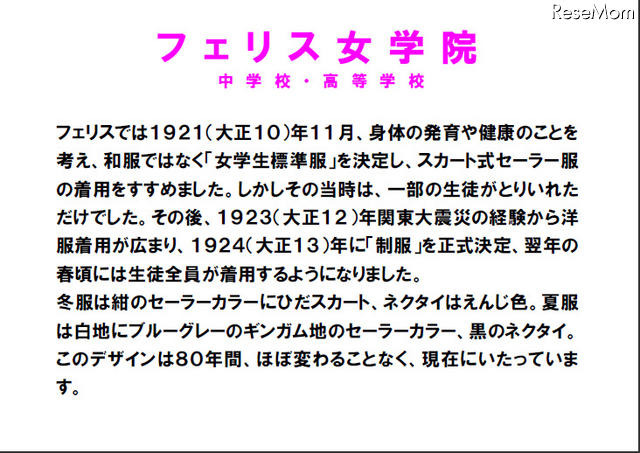 ReseMom

フェリス女学院
中学校・高等学校

フェリスでは1921(大正10)年11月、身体の発育や健康のことを考え、和服ではなく「女学生標準服」を決定し、スカート式セーラー服の着用をすすめました。しかしその当時は、一部の生徒がとりいれただけでした。その後、1923(大正12)年関東大震災の経験から洋服着用が広まり、1924(大正13)年に「制服」を正式決定、翌年の春頃には生徒全員が着用するようになりました。
冬服は紺のセーラーカラーにひだスカート、ネクタイはえんじ色。夏服は白地にブルーグレーのギンガム地のセーラーカラー、黒のネクタイ。このデザインは80年間、ほぼ変わることなく、現在にいたっています。